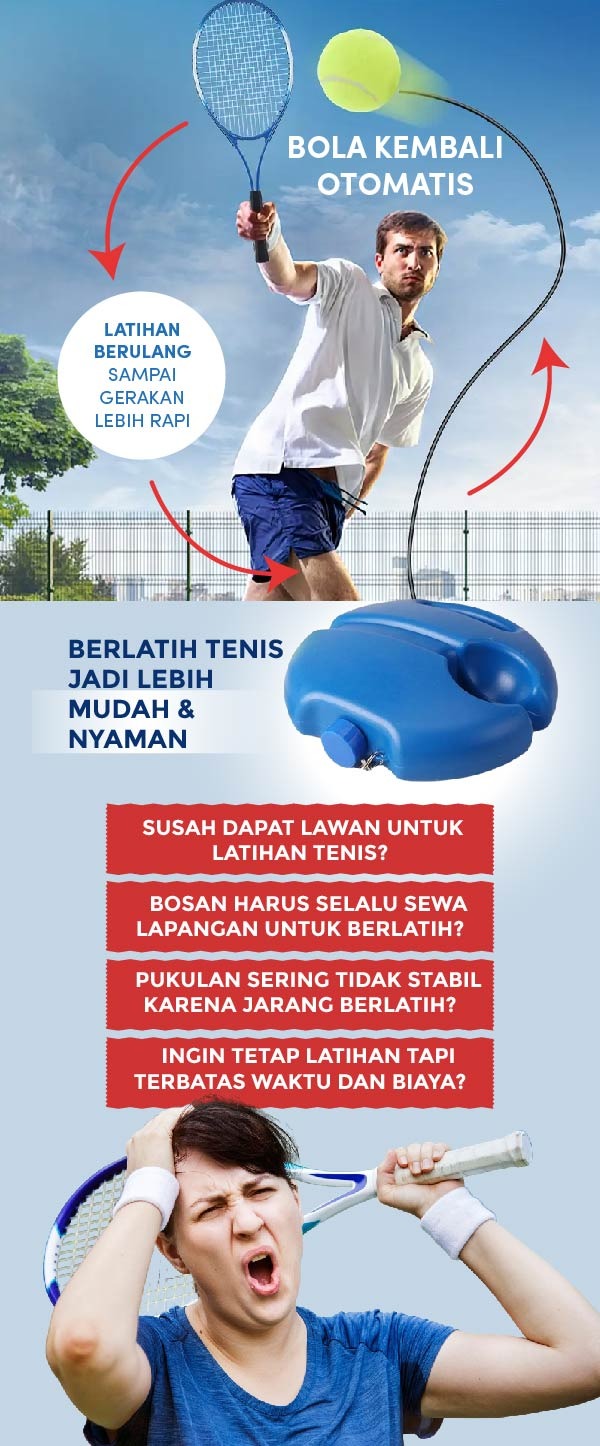 BOLA KEMBALI OTOMATIS

LATIHAN BERULANG SAMPAI GERAKAN LEBIH RAPI

BERLATIH TENIS JADI LEBIH MUDAH & NYAMAN

SUSAH DAPAT LAWAN UNTUK LATIHAN TENIS?

BOSAN HARUS SELALU SEWA LAPANGAN UNTUK BERLATIH?

PUKULAN SERING TIDAK STABIL KARENA JARANG BERLATIH?

INGIN TETAP LATIHAN TAPI TERBATAS WAKTU DAN BIAYA?